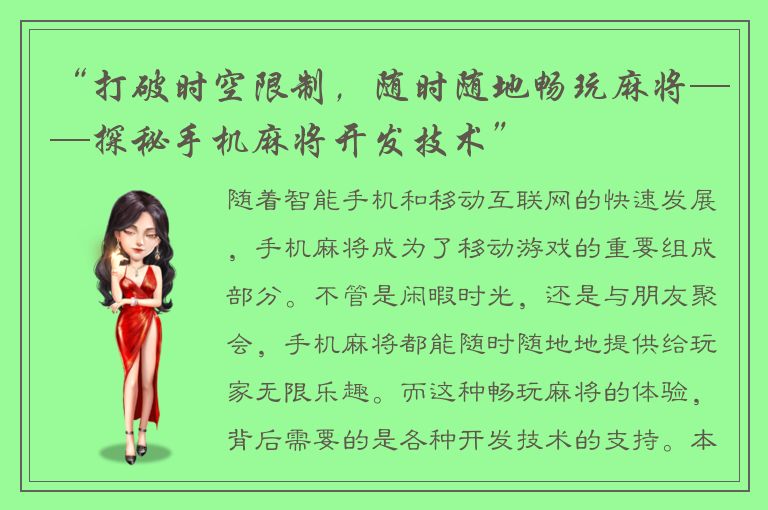 “打破时空限制，随时随地畅玩麻将——探秘手机麻将开发技术”

随着智能手机和移动互联网的快速发展，手机麻将成为了移动游戏的重要组成部分。不管是闲暇时光，还是与朋友聚会，手机麻将都能随时随地地提供给玩家无限乐趣。而这种畅玩麻将的体验，背后需要的是各种开发技术的支持。本